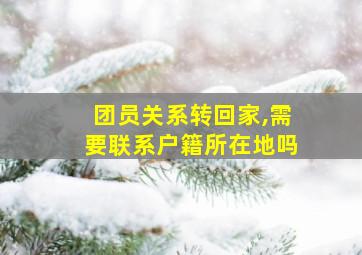 团员关系转回家,需要联系户籍所在地吗